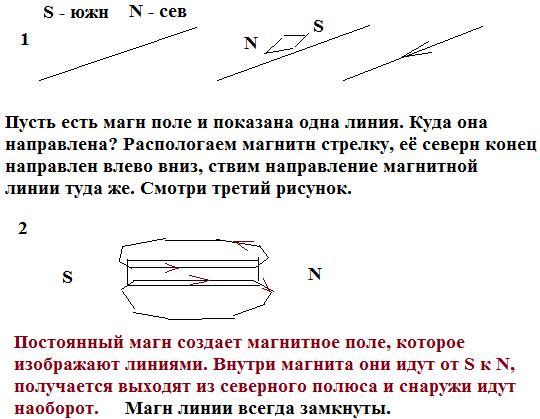 S - южн N - сев

1

N S

Пусть есть магн поле и показана одна линия. Куда она направлена? Распологаем магнитн стрелку, её северн конец направлен влево вниз, ствим направление магнитной линии туда же. Смотри третий рисунок.

2

S N

Постоянный магн создает магнитное поле, которое изображают линиями. Внутри магнита они идут от S к N, получается выходят из северного полюса и снаружи идут наоборот. Магн линии всегда замкнуты.